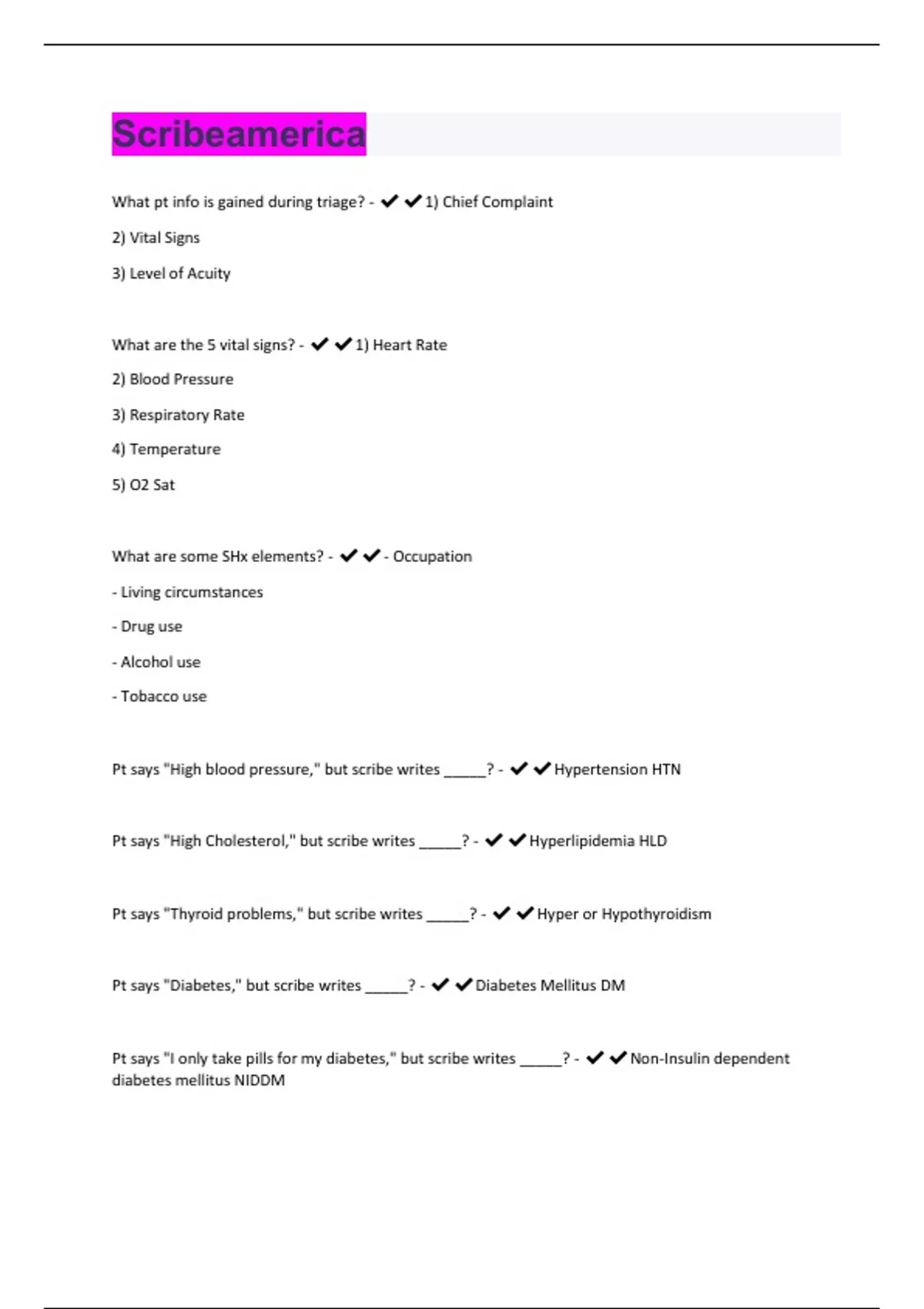 Scribeamerica

What pt info is gained during triage? - ✔✔1) Chief Complaint

2) Vital Signs

3) Level of Acuity

What are the 5 vital signs? - ✔✔1) Heart Rate

2) Blood Pressure

3) Respiratory Rate

4) Temperature

5) O2 Sat

What are some SHx elements? - ✔✔- Occupation

- Living circumstances

- Drug use

- Alcohol use

- Tobacco use

Pt says "High blood pressure," but scribe writes _____? - ✔✔Hypertension HTN

Pt says "High Cholesterol," but scribe writes _____? - ✔✔Hyperlipidemia HLD

Pt says "Thyroid problems," but scribe writes _____? - ✔✔Hyper or Hypothyroidism

Pt says "Diabetes," but scribe writes _____? - ✔✔Diabetes Mellitus DM

Pt says "I only take pills for my diabetes," but scribe writes _____? - ✔✔Non-Insulin dependent diabetes mellitus NIDDM